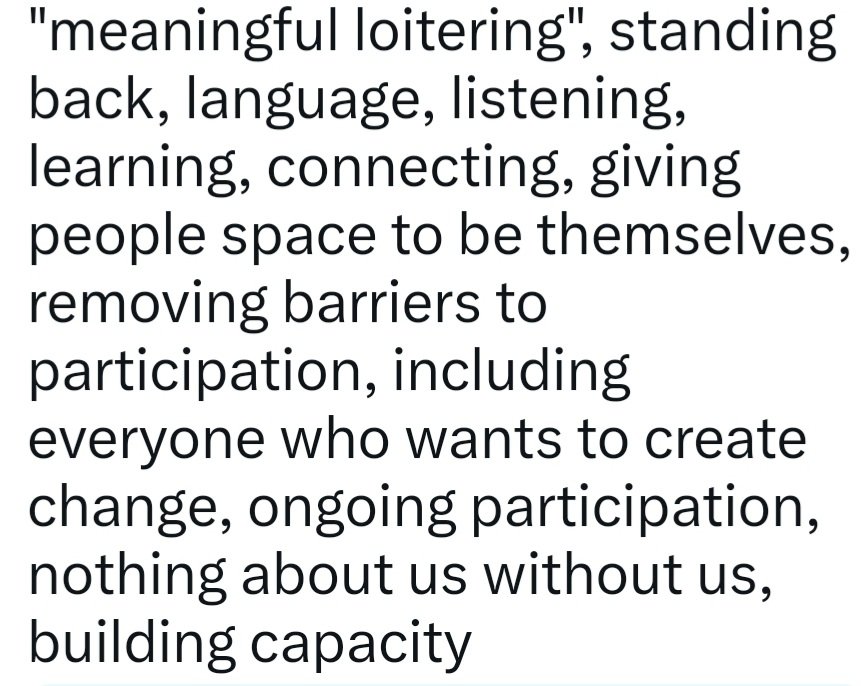 "meaningful loitering", standing back, language, listening, learning, connecting, giving people space to be themselves, removing barriers to participation, including everyone who wants to create change, ongoing participation, nothing about us without us, building capacity